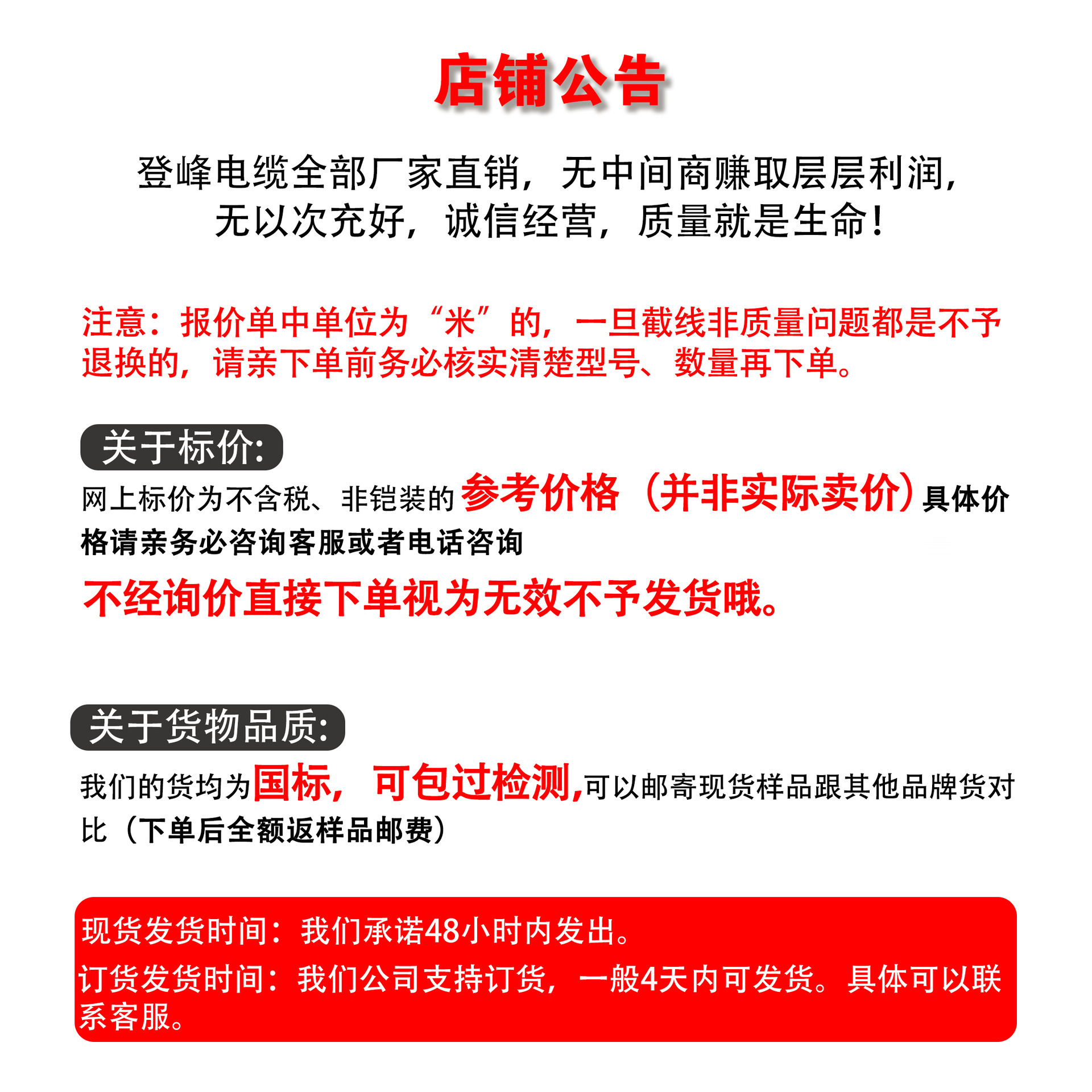 店铺公告

登峰电缆全部厂家直销，无中间商赚取层层利润，
无以次充好，诚信经营，质量就是生命!

注意：报价单中单位为“米”的，一旦截线非质量问题都是不予退换的，请亲下单前务必核实清楚型号、数量再下单。

关于标价:

网上标价为不含税、非铠装的参考价格（并非实际卖价）具体价格请亲务必咨询客服或者电话咨询

不经询价直接下单视为无效不予发货哦。

关于货物品质:

我们的货均为国标，可包过检测,可以邮寄现货样品跟其他品牌货对比（下单后全额返样品邮费）

现货发货时间：我们承诺48小时内发出。

订货发货时间：我们公司支持订货，一般4天内可发货。具体可以联系客服。